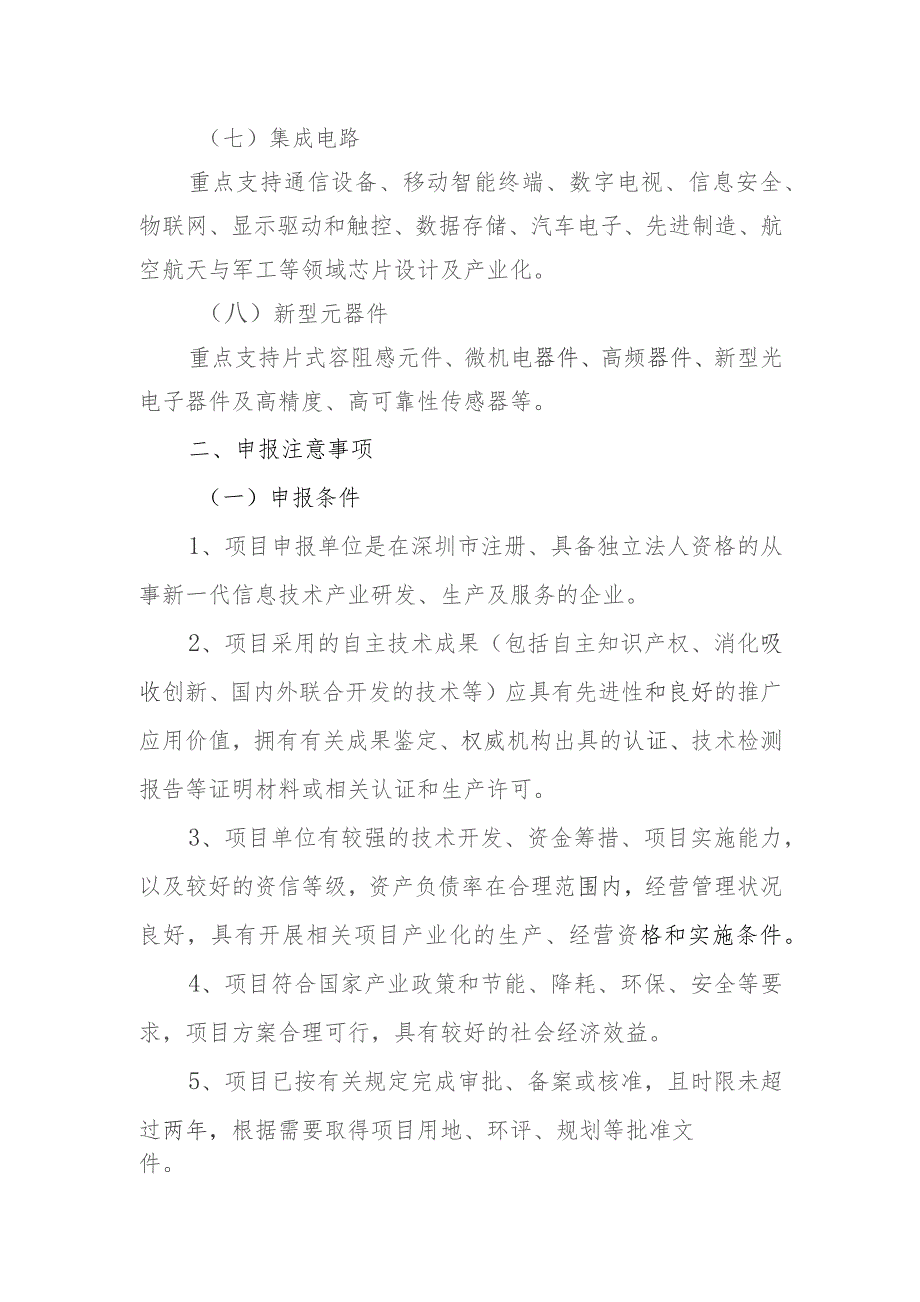 （七）集成电路

重点支持通信设备、移动智能终端、数字电视、信息安全、物联网、显示驱动和触控、数据存储、汽车电子、先进制造、航空航天与军工等领域芯片设计及产业化。

（八）新型元器件

重点支持片式容阻感元件、微机电器件、高频器件、新型光电子器件及高精度、高可靠性传感器等。

二、申报注意事项

（一）申报条件

1、项目申报单位是在深圳市注册、具备独立法人资格的从事新一代信息技术产业研发、生产及服务的企业。

2、项目采用的自主技术成果（包括自主知识产权、消化吸收创新、国内外联合开发的技术等）应具有先进性和良好的推广应用价值，拥有有关成果鉴定、权威机构出具的认证、技术检测报告等证明材料或相关认证和生产许可。

3、项目单位有较强的技术开发、资金筹措、项目实施能力，以及较好的资信等级，资产负债率在合理范围内，经营管理状况良好，具有开展相关项目产业化的生产、经营资格和实施条件。

4、项目符合国家产业政策和节能、降耗、环保、安全等要求，项目方案合理可行，具有较好的社会经济效益。

5、项目已按有关规定完成审批、备案或核准，且时限未超过两年，根据需要取得项目用地、环评、规划等批准文件。